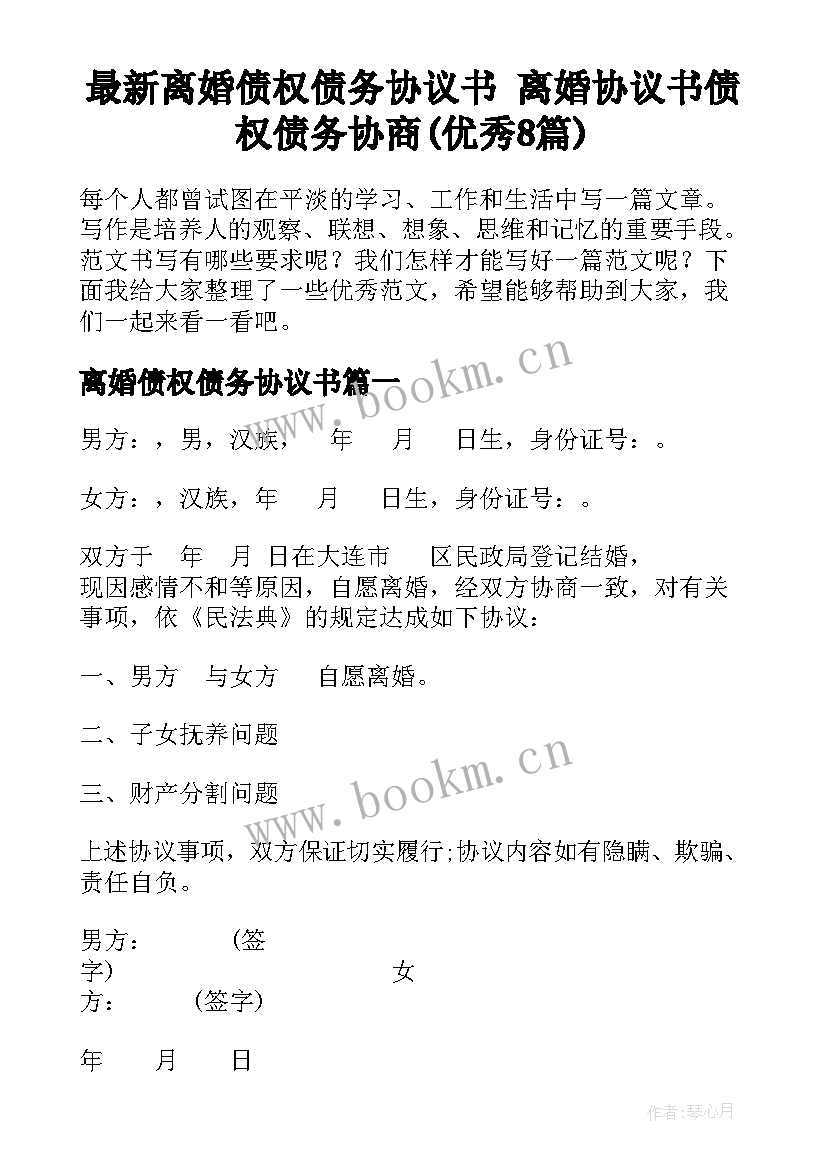 最新离婚债权债务协议书 离婚协议书债权债务协商(优秀8篇)

每个人都曾试图在平淡的学习、工作和生活中写一篇文章。写作是培养人的观察、联想、想象、思维和记忆的重要手段。范文书写有哪些要求呢？我们怎样才能写好一篇范文呢？下面我给大家整理了一些优秀范文，希望能够帮助到大家，我们一起来看一看吧。

离婚债权债务协议书篇一

www.bookm.cn

男方：，男，汉族， 年 月 日生，身份证号：。

女方：，汉族，年 月 日生，身份证号：。

双方于 年 月 日在大连市 区民政局登记结婚，现因感情不和等原因，自愿离婚，经双方协商一致，对有关事项，依《民法典》的规定达成如下协议：

一、男方 与女方 自愿离婚。

二、子女抚养问题

www.bookm.cn

三、财产分割问题

上述协议事项，双方保证切实履行;协议内容如有隐瞒、欺骗、责任自负。

男方： (签字) 女方： (签字)

年 月 日

作者:琴心月